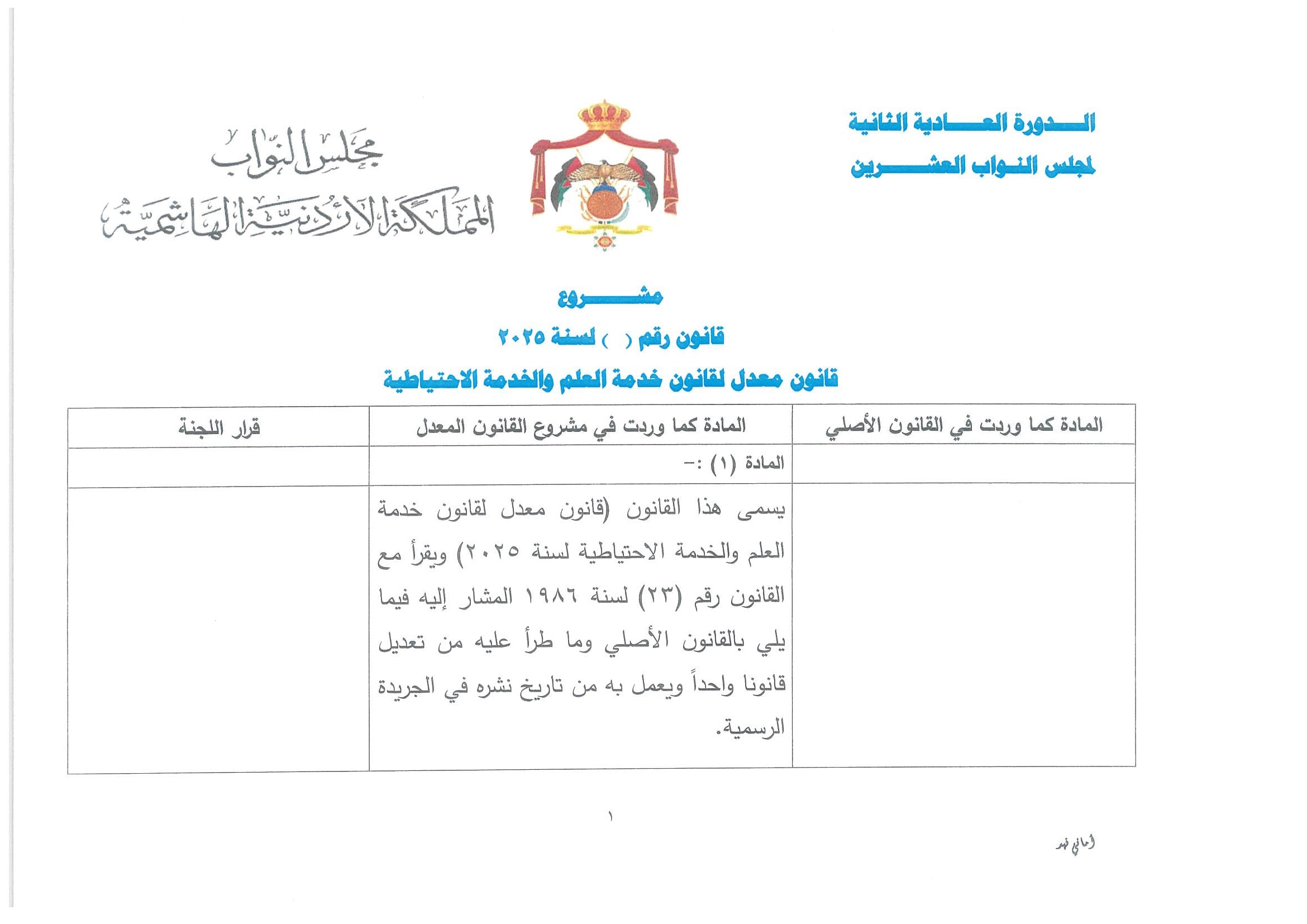 الدورة العادية الثانية
لمجلس النواب العشرين

مجلس النواب
المملكة الأردنية الهاشمية

مشروع
قانون رقم ( ) لسنة ٢٠٢٥
قانون معدل لقانون خدمة العلم والخدمة الاحتياطية

| المادة كما وردت في القانون الأصلي | المادة كما وردت في مشروع القانون المعدل | قرار اللجنة |
|---|---|---|
| | المادة (١) :- | |
| | يسمى هذا القانون (قانون معدل لقانون خدمة العلم والخدمة الاحتياطية لسنة ٢٠٢٥) ويقرأ مع القانون رقم (٢٣) لسنة ١٩٨٦ المشار إليه فيما يلي بالقانون الأصلي وما طرأ عليه من تعديل قانونا واحداً ويعمل به من تاريخ نشره في الجريدة الرسمية. | |

١

أماني فهد